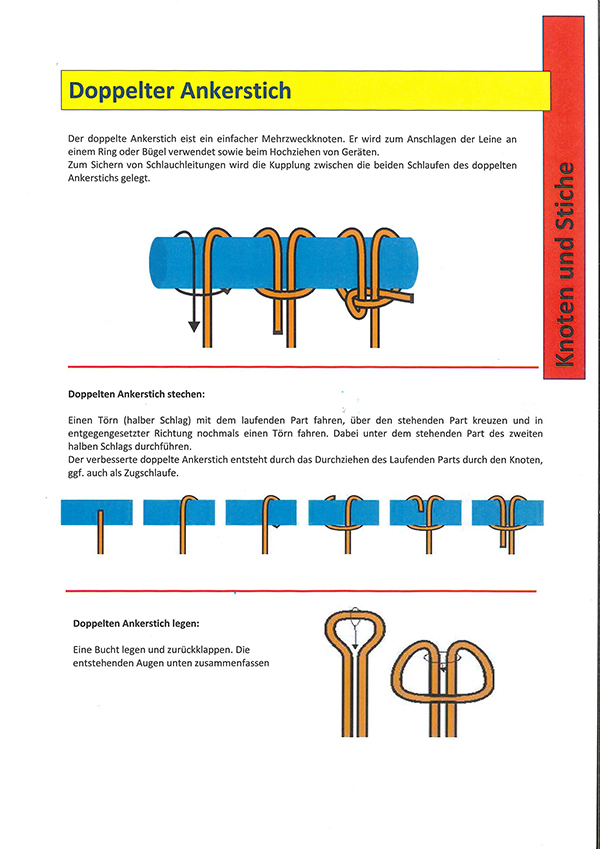 Doppelter Ankerstich

Knoten und Stiche

Der doppelte Ankerstich eist ein einfacher Mehrzweckknoten. Er wird zum Anschlagen der Leine an einem Ring oder Bügel verwendet sowie beim Hochziehen von Geräten.
Zum Sichern von Schlauchleitungen wird die Kupplung zwischen die beiden Schlaufen des doppelten Ankerstichs gelegt.

Doppelten Ankerstich stechen:

Einen Törn (halber Schlag) mit dem laufenden Part fahren, über den stehenden Part kreuzen und in entgegengesetzter Richtung nochmals einen Törn fahren. Dabei unter dem stehenden Part des zweiten halben Schlags durchführen.
Der verbesserte doppelte Ankerstich entsteht durch das Durchziehen des Laufenden Parts durch den Knoten, ggf. auch als Zugschlaufe.

Doppelten Ankerstich legen:

Eine Bucht legen und zurückklappen. Die entstehenden Augen unten zusammenfassen